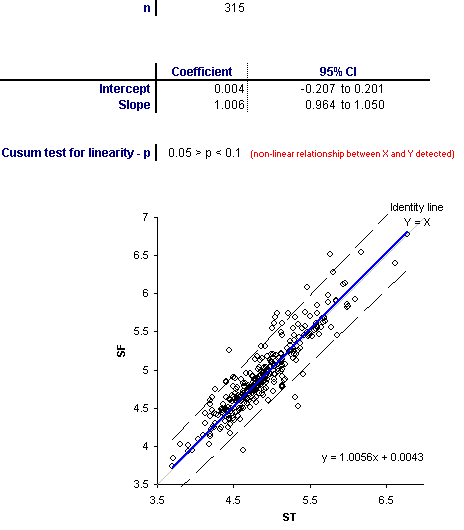 n | 315

| | Coefficient | 95% CI |
|---|---|---|
| Intercept | 0.004 | -0.207 to 0.201 |
| Slope | 1.006 | 0.964 to 1.050 |

Cusum test for linearity - p | 0.05 > p < 0.1 (non-linear relationship between X and Y detected)

Identity line
Y = X

7
6.5
6
5.5
5
4.5
4
3.5

SF

y = 1.0056x + 0.0043

3.5
4.5
5.5
6.5

ST